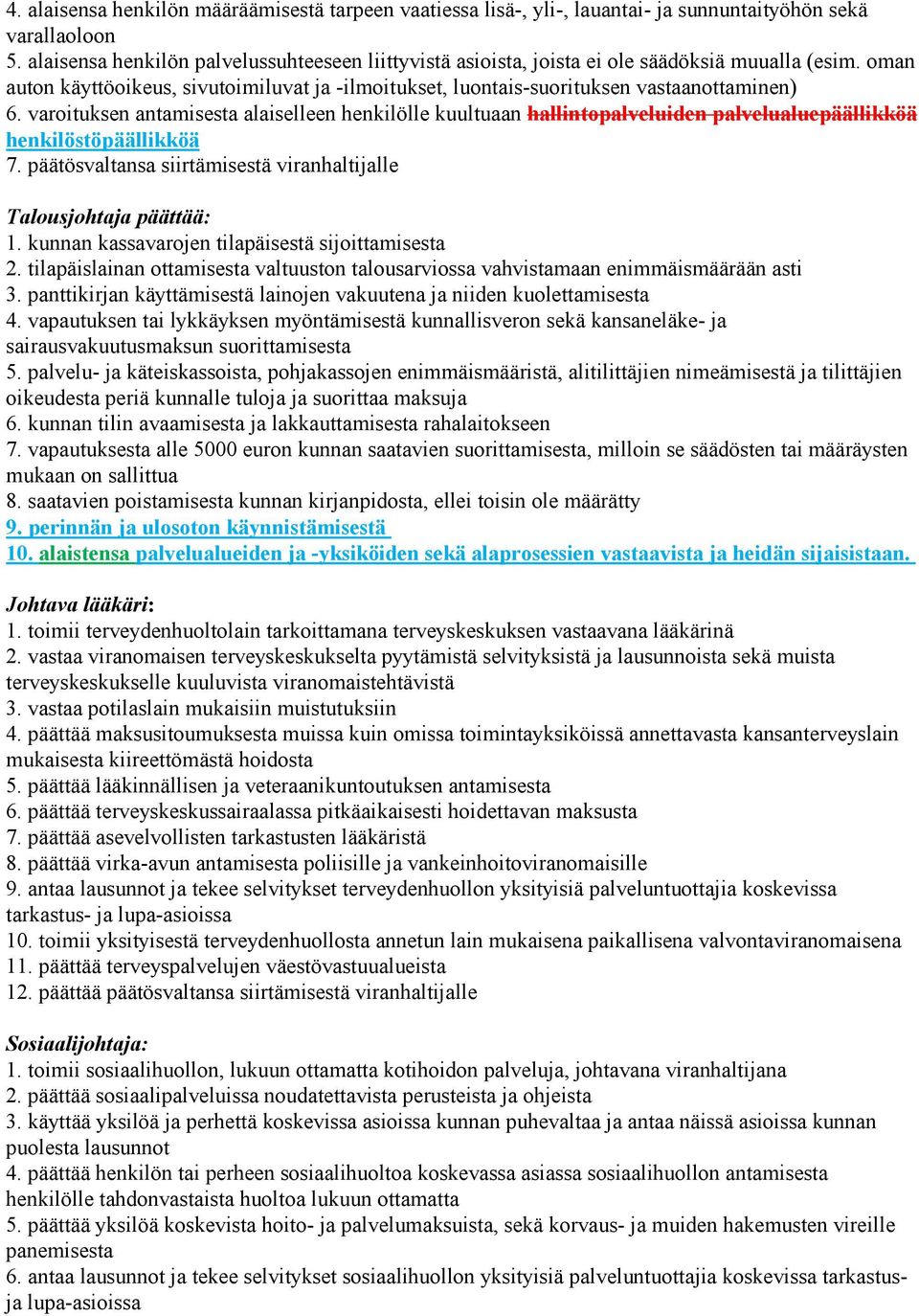 4. alaisensa henkilön määräämisestä tarpeen vaatiessa lisä-, yli-, lauantai- ja sunnuntaityöhön sekä varallaoloon
5. alaisensa henkilön palvelussuhteeseen liittyvistä asioista, joista ei ole säädöksiä muualla (esim. oman auton käyttöoikeus, sivutoimiluvat ja -ilmoitukset, luontais-suorituksen vastaanottaminen)
6. varoituksen antamisesta alaiselleen henkilölle kuultuaan hallintopalveluiden palvelualuepäällikköä henkilöstöpäällikköä
7. päätösvaltansa siirtämisestä viranhaltijalle

Talousjohtaja päättää:
1. kunnan kassavarojen tilapäisestä sijoittamisesta
2. tilapäislainan ottamisesta valtuuston talousarviossa vahvistamaan enimmäismäärään asti
3. panttikirjan käyttämisestä lainojen vakuutena ja niiden kuolettamisesta
4. vapautuksen tai lykkäyksen myöntämisestä kunnallisveron sekä kansaneläke- ja sairausvakuutusmaksun suorittamisesta
5. palvelu- ja käteiskassoista, pohjakassojen enimmäismääristä, alitilittäjien nimeämisestä ja tilittäjien oikeudesta periä kunnalle tuloja ja suorittaa maksuja
6. kunnan tilin avaamisesta ja lakkauttamisesta rahalaitokseen
7. vapautuksesta alle 5000 euron kunnan saatavien suorittamisesta, milloin se säädösten tai määräysten mukaan on sallittua
8. saatavien poistamisesta kunnan kirjanpidosta, ellei toisin ole määrätty
9. perinnän ja ulosoton käynnistämisestä
10. alaistensa palvelualueiden ja -yksiköiden sekä alaprosessien vastaavista ja heidän sijaisistaan.

Johtava lääkäri:
1. toimii terveydenhuoltolain tarkoittamana terveyskeskuksen vastaavana lääkärinä
2. vastaa viranomaisen terveyskeskukselta pyytämistä selvityksistä ja lausunnoista sekä muista terveyskeskukselle kuuluvista viranomaistehtävistä
3. vastaa potilaslain mukaisiin muistutuksiin
4. päättää maksusitoumuksesta muissa kuin omissa toimintayksiköissä annettavasta kansanterveyslain mukaisesta kiireettömästä hoidosta
5. päättää lääkinnällisen ja veteraanikuntoutuksen antamisesta
6. päättää terveyskeskussairaalassa pitkäaikaisesti hoidettavan maksusta
7. päättää asevelvollisten tarkastusten lääkäristä
8. päättää virka-avun antamisesta poliisille ja vankeinhoitoviranomaisille
9. antaa lausunnot ja tekee selvitykset terveydenhuollon yksityisiä palveluntuottajia koskevissa tarkastus- ja lupa-asioissa
10. toimii yksityisestä terveydenhuollosta annetun lain mukaisena paikallisena valvontaviranomaisena
11. päättää terveyspalvelujen väestövastuualueista
12. päättää päätösvaltansa siirtämisestä viranhaltijalle

Sosiaalijohtaja:
1. toimii sosiaalihuollon, lukuun ottamatta kotihoidon palveluja, johtavana viranhaltijana
2. päättää sosiaalipalveluissa noudatettavista perusteista ja ohjeista
3. käyttää yksilöä ja perhettä koskevissa asioissa kunnan puhevaltaa ja antaa näissä asioissa kunnan puolesta lausunnot
4. päättää henkilön tai perheen sosiaalihuoltoa koskevassa asiassa sosiaalihuollon antamisesta henkilölle tahdonvastaista huoltoa lukuun ottamatta
5. päättää yksilöä koskevista hoito- ja palvelumaksuista, sekä korvaus- ja muiden hakemusten vireille panemisesta
6. antaa lausunnot ja tekee selvitykset sosiaalihuollon yksityisiä palveluntuottajia koskevissa tarkastus- ja lupa-asioissa